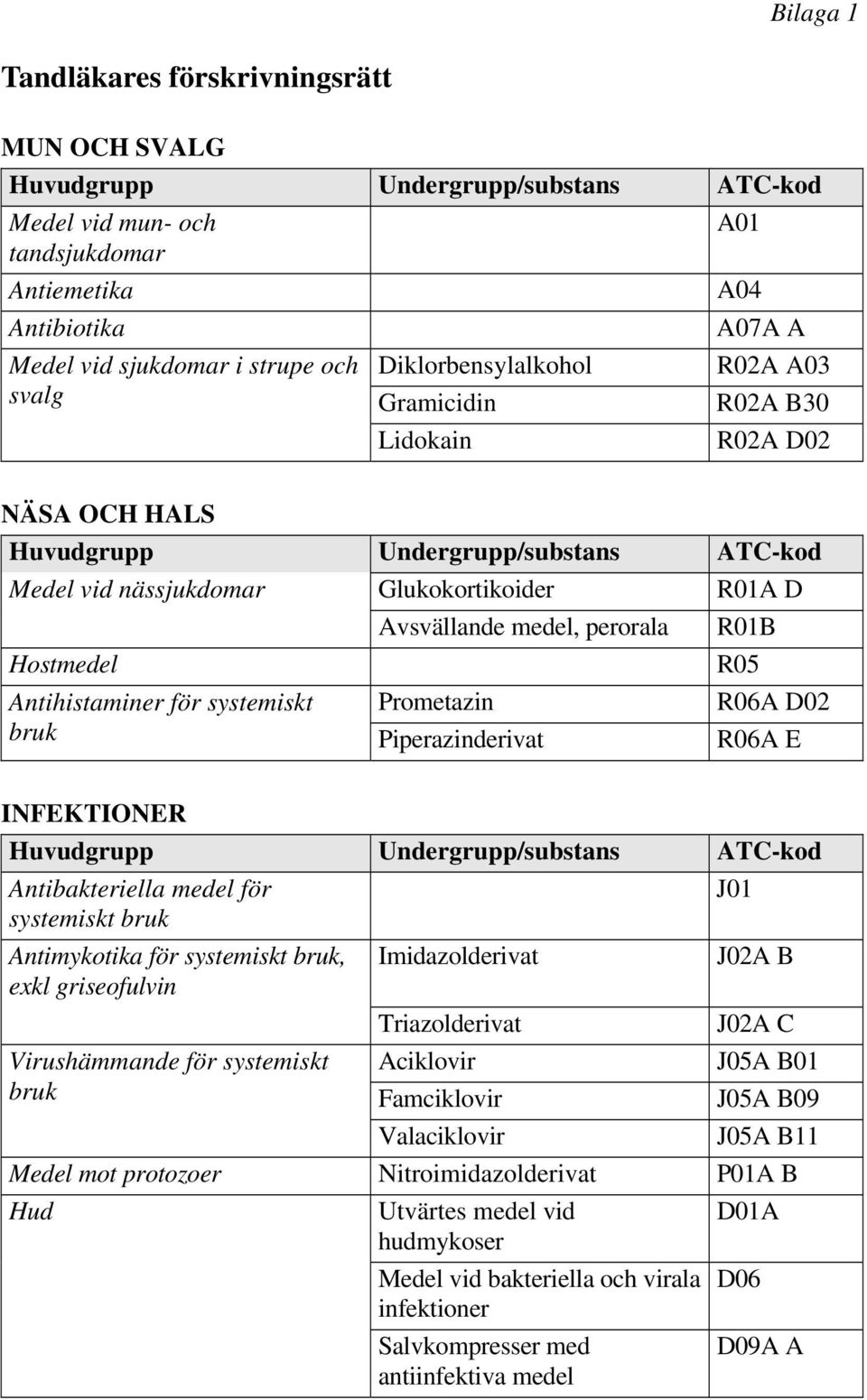 Bilaga 1

Tandläkares förskrivningsrätt

MUN OCH SVALG

| Huvudgrupp | Undergrupp/substans | ATC-kod |
|---|---|---|
| Medel vid mun- och tandsjukdomar | | A01 |
| Antiemetika | | A04 |
| Antibiotika | | A07A A |
| Medel vid sjukdomar i strupe och svalg | Diklorbensylalkohol | R02A A03 |
| | Gramicidin | R02A B30 |
| | Lidokain | R02A D02 |

NÄSA OCH HALS

| Huvudgrupp | Undergrupp/substans | ATC-kod |
|---|---|---|
| Medel vid nässjukdomar | Glukokortikoider | R01A D |
| | Avsvällande medel, perorala | R01B |
| Hostmedel | | R05 |
| Antihistaminer för systemiskt bruk | Prometazin | R06A D02 |
| | Piperazinderivat | R06A E |

INFEKTIONER

| Huvudgrupp | Undergrupp/substans | ATC-kod |
|---|---|---|
| Antibakteriella medel för systemiskt bruk | | J01 |
| Antimykotika för systemiskt bruk, exkl griseofulvin | Imidazolderivat | J02A B |
| | Triazolderivat | J02A C |
| Virushämmande för systemiskt bruk | Aciklovir | J05A B01 |
| | Famciklovir | J05A B09 |
| | Valaciklovir | J05A B11 |
| Medel mot protozoer | Nitroimidazolderivat | P01A B |
| Hud | Utvärtes medel vid hudmykoser | D01A |
| | Medel vid bakteriella och virala infektioner | D06 |
| | Salvkompresser med antiinfektiva medel | D09A A |